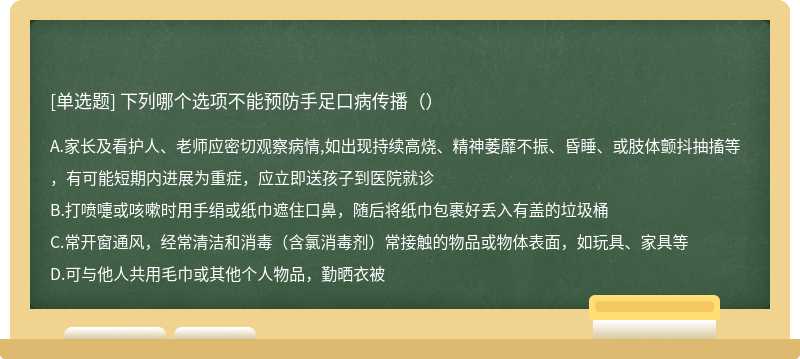 [单选题] 下列哪个选项不能预防手足口病传播（）

A.家长及看护人、老师应密切观察病情,如出现持续高烧、精神萎靡不振、昏睡、或肢体颤抖抽搐等，有可能短期内进展为重症，应立即送孩子到医院就诊

B.打喷嚏或咳嗽时用手绢或纸巾遮住口鼻，随后将纸巾包裹好丢入有盖的垃圾桶

C.常开窗通风，经常清洁和消毒（含氯消毒剂）常接触的物品或物体表面，如玩具、家具等

D.可与他人共用毛巾或其他个人物品，勤晒衣被